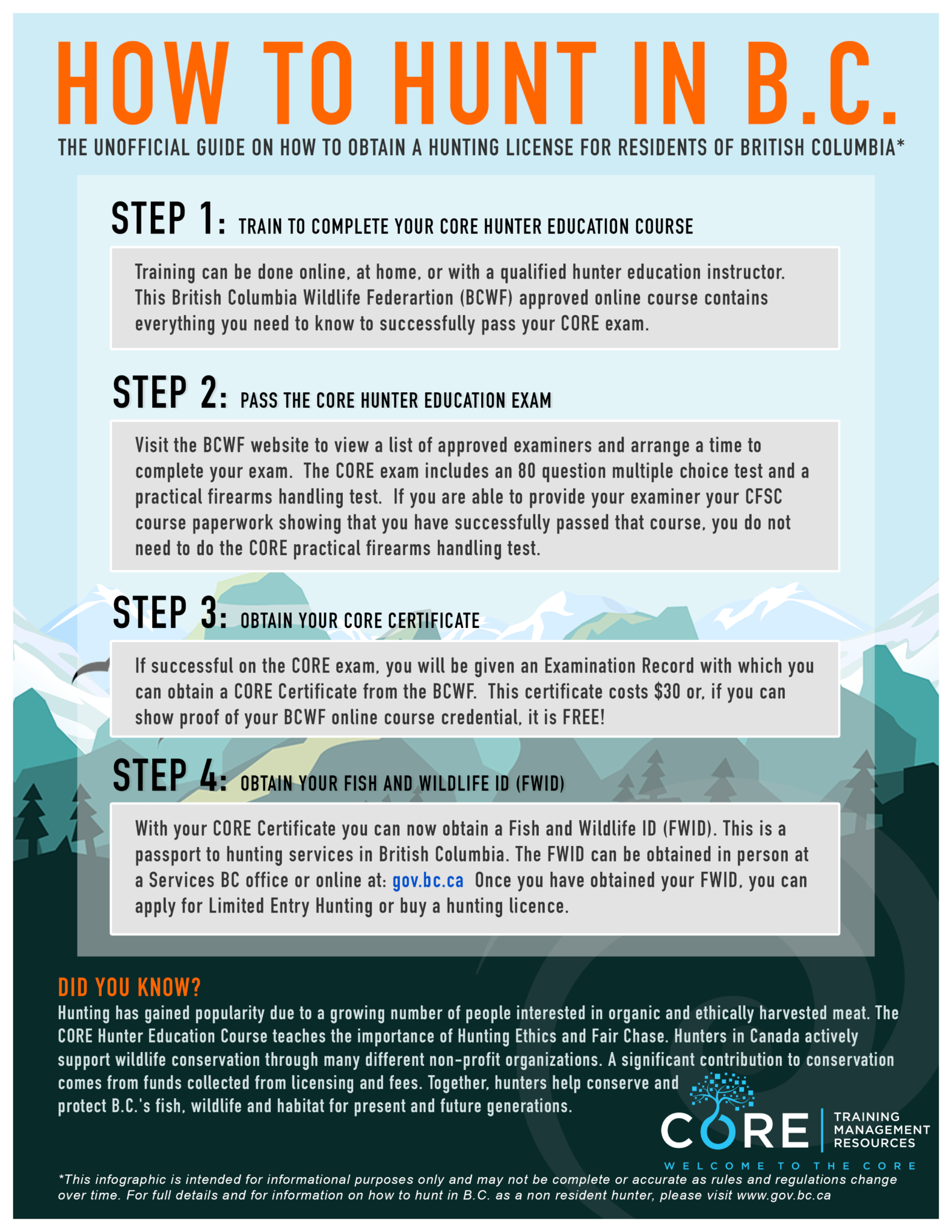 HOW TO HUNT IN B.C.

THE UNOFFICIAL GUIDE ON HOW TO OBTAIN A HUNTING LICENSE FOR RESIDENTS OF BRITISH COLUMBIA*

STEP 1: TRAIN TO COMPLETE YOUR CORE HUNTER EDUCATION COURSE

Training can be done online, at home, or with a qualified hunter education instructor. This British Columbia Wildlife Federartion (BCWF) approved online course contains everything you need to know to successfully pass your CORE exam.

STEP 2: PASS THE CORE HUNTER EDUCATION EXAM

Visit the BCWF website to view a list of approved examiners and arrange a time to complete your exam. The CORE exam includes an 80 question multiple choice test and a practical firearms handling test. If you are able to provide your examiner your CFSC course paperwork showing that you have successfully passed that course, you do not need to do the CORE practical firearms handling test.

STEP 3: OBTAIN YOUR CORE CERTIFICATE

If successful on the CORE exam, you will be given an Examination Record with which you can obtain a CORE Certificate from the BCWF. This certificate costs $30 or, if you can show proof of your BCWF online course credential, it is FREE!

STEP 4: OBTAIN YOUR FISH AND WILDLIFE ID (FWID)

With your CORE Certificate you can now obtain a Fish and Wildlife ID (FWID). This is a passport to hunting services in British Columbia. The FWID can be obtained in person at a Services BC office or online at: gov.bc.ca Once you have obtained your FWID, you can apply for Limited Entry Hunting or buy a hunting licence.

DID YOU KNOW?

Hunting has gained popularity due to a growing number of people interested in organic and ethically harvested meat. The CORE Hunter Education Course teaches the importance of Hunting Ethics and Fair Chase. Hunters in Canada actively support wildlife conservation through many different non-profit organizations. A significant contribution to conservation comes from funds collected from licensing and fees. Together, hunters help conserve and protect B.C.'s fish, wildlife and habitat for present and future generations.

CORE TRAINING MANAGEMENT RESOURCES
WELCOME TO THE CORE

*This infographic is intended for informational purposes only and may not be complete or accurate as rules and regulations change over time. For full details and for information on how to hunt in B.C. as a non resident hunter, please visit www.gov.bc.ca